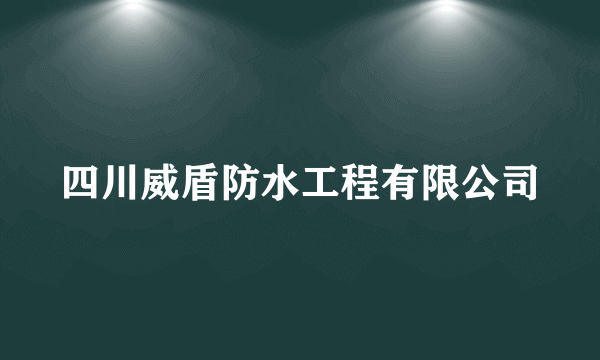 四川威盾防水工程有限公司